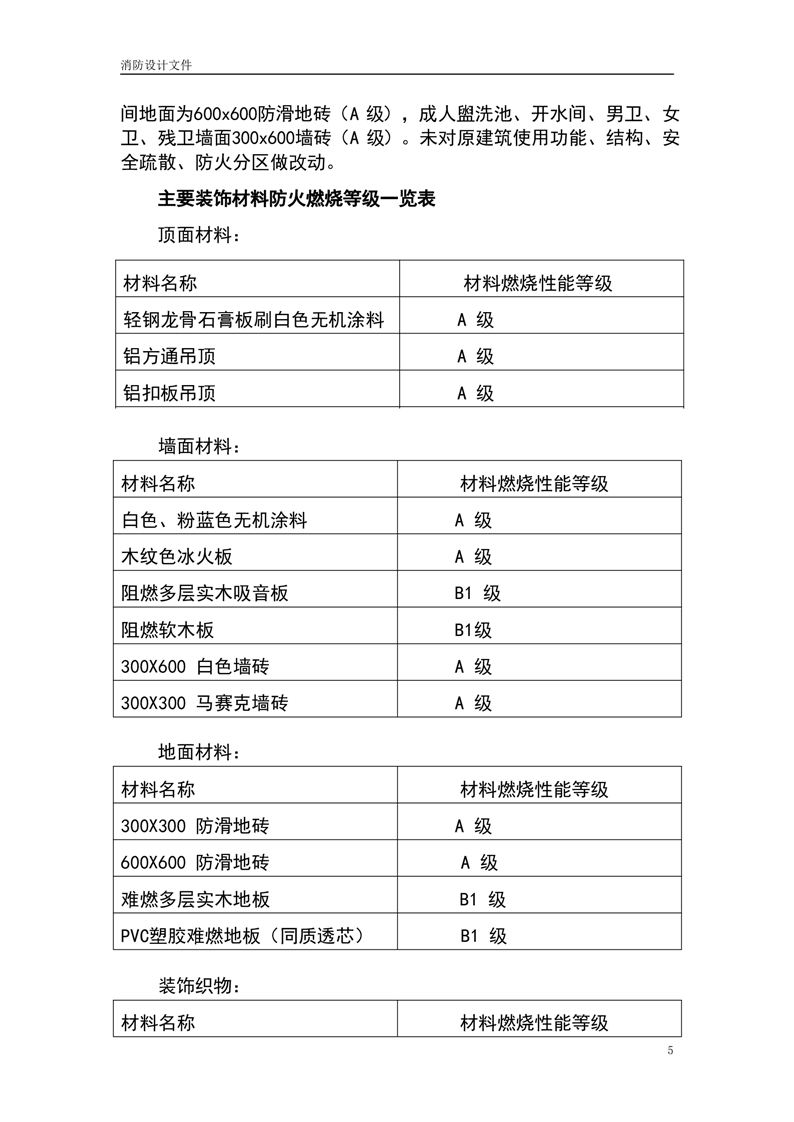 消防设计文件

间地面为600x600防滑地砖（A 级），成人盥洗池、开水间、男卫、女卫、残卫墙面300x600墙砖（A 级）。未对原建筑使用功能、结构、安全疏散、防火分区做改动。

主要装饰材料防火燃烧等级一览表

顶面材料：

| 材料名称 | 材料燃烧性能等级 |
|---|---|
| 轻钢龙骨石膏板刷白色无机涂料 | A 级 |
| 铝方通吊顶 | A 级 |
| 铝扣板吊顶 | A 级 |

墙面材料：

| 材料名称 | 材料燃烧性能等级 |
|---|---|
| 白色、粉蓝色无机涂料 | A 级 |
| 木纹色冰火板 | A 级 |
| 阻燃多层实木吸音板 | B1 级 |
| 阻燃软木板 | B1级 |
| 300X600 白色墙砖 | A 级 |
| 300X300 马赛克墙砖 | A 级 |

地面材料：

| 材料名称 | 材料燃烧性能等级 |
|---|---|
| 300X300 防滑地砖 | A 级 |
| 600X600 防滑地砖 | A 级 |
| 难燃多层实木地板 | B1 级 |
| PVC塑胶难燃地板（同质透芯） | B1 级 |

装饰织物：

| 材料名称 | 材料燃烧性能等级 |
|---|---|

5